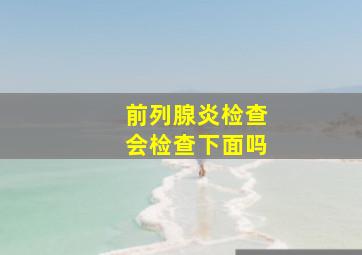 前列腺炎检查
会检查下面吗